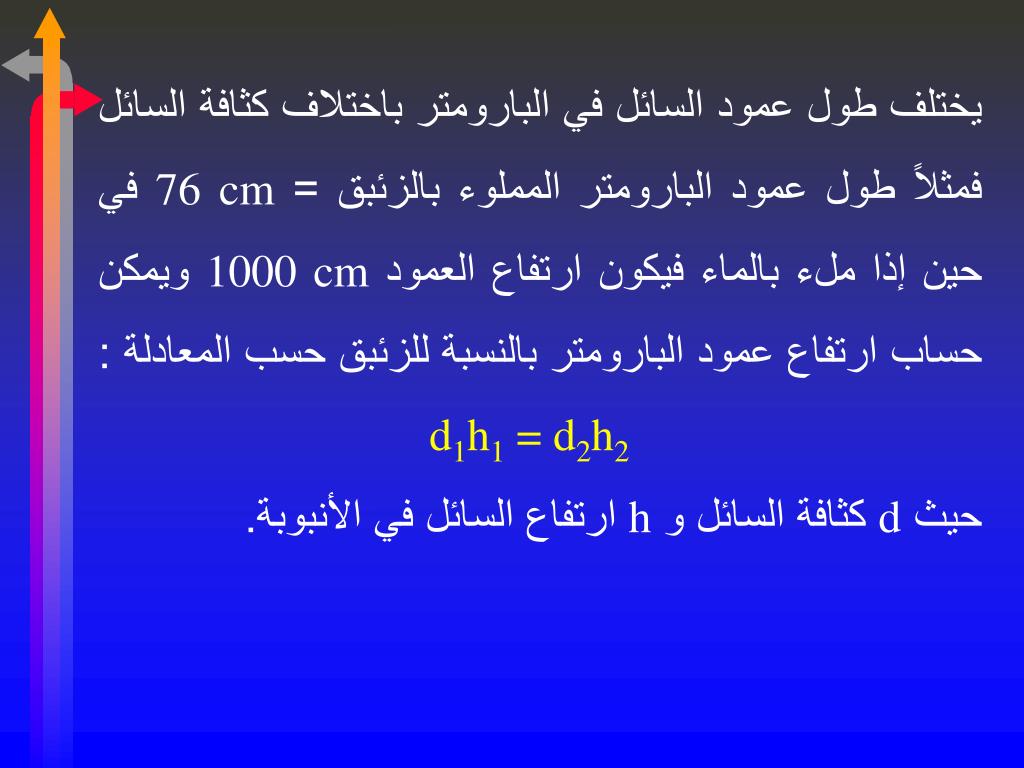 يختلف طول عمود السائل في البارومتر باختلاف كثافة السائل فمثلاً طول عمود البارومتر المملوء بالزئبق = 76 cm في حين إذا ملء بالماء فيكون ارتفاع العمود 1000 cm ويمكن حساب ارتفاع عمود البارومتر بالنسبة للزئبق حسب المعادلة :

$d_1h_1 = d_2h_2$

حيث d كثافة السائل و h ارتفاع السائل في الأنبوبة.